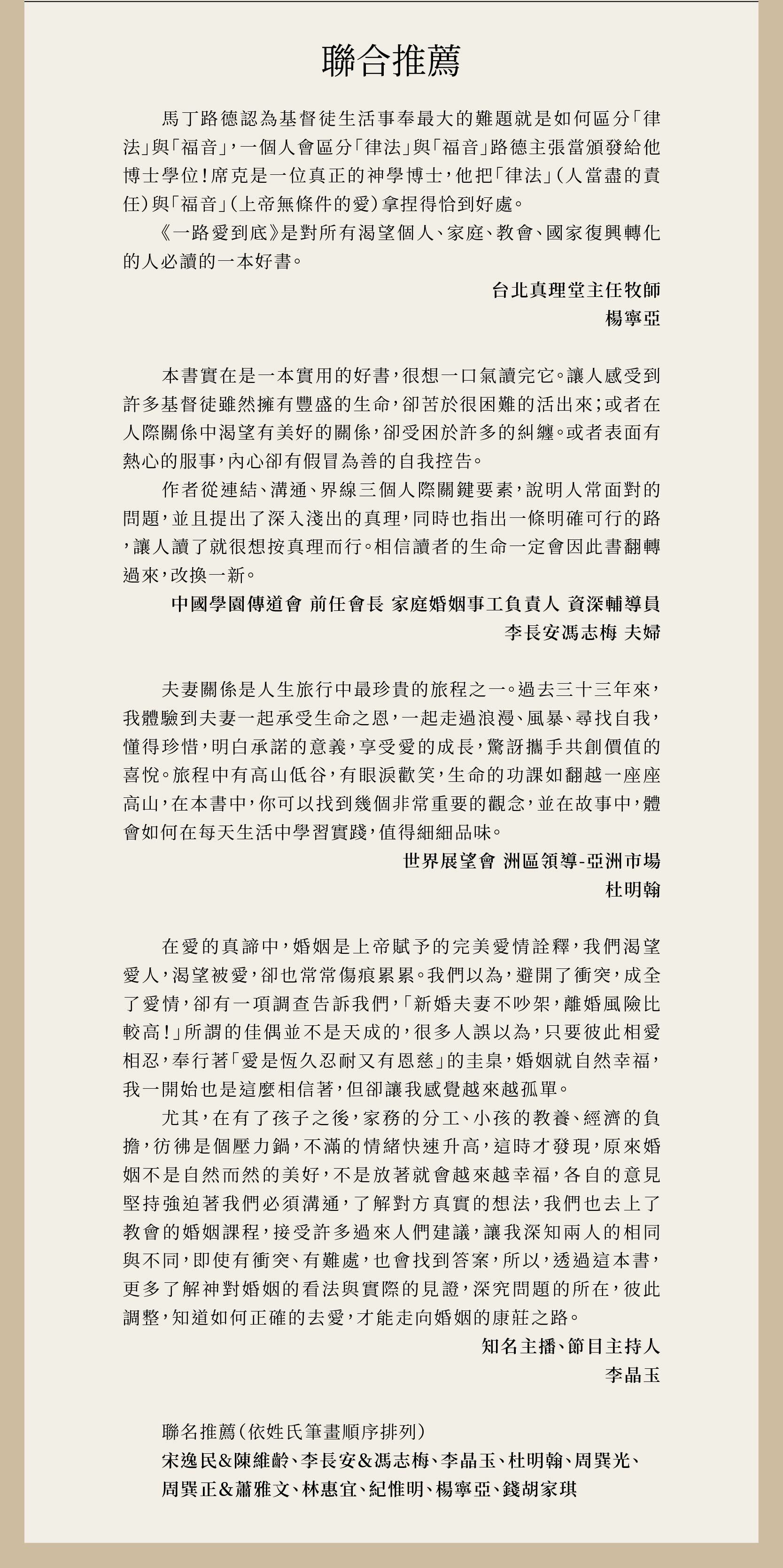 聯合推薦

馬丁路德認為基督徒生活事奉最大的難題就是如何區分「律法」與「福音」，一個人會區分「律法」與「福音」路德主張當頒發給他博士學位！席克是一位真正的神學博士，他把「律法」（人當盡的責任）與「福音」（上帝無條件的愛）拿捏得恰到好處。

《一路愛到底》是對所有渴望個人、家庭、教會、國家復興轉化的人必讀的一本好書。

台北真理堂主任牧師
楊寧亞

本書實在是一本實用的好書，很想一口氣讀完它。讓人感受到許多基督徒雖然擁有豐盛的生命，卻苦於很困難的活出來；或者在人際關係中渴望有美好的關係，卻受困於許多的糾纏。或者表面有熱心的服事，內心卻有假冒為善的自我控告。

作者從連結、溝通、界線三個人際關鍵要素，說明人常面對的問題，並且提出了深入淺出的真理，同時也指出一條明確可行的路，讓人讀了就很想按真理而行。相信讀者的生命一定會因此書翻轉過來，改換一新。

中國學園傳道會 前任會長 家庭婚姻事工負責人 資深輔導員
李長安馮志梅 夫婦

夫妻關係是人生旅行中最珍貴的旅程之一。過去三十三年來，我體驗到夫妻一起承受生命之恩，一起走過浪漫、風暴、尋找自我，懂得珍惜，明白承諾的意義，享受愛的成長，驚訝攜手共創價值的喜悅。旅程中有高山低谷，有眼淚歡笑，生命的功課如翻越一座座高山，在本書中，你可以找到幾個非常重要的觀念，並在故事中，體會如何在每天生活中學習實踐，值得細細品味。

世界展望會 洲區領導-亞洲市場
杜明翰

在愛的真諦中，婚姻是上帝賦予的完美愛情詮釋，我們渴望愛人，渴望被愛，卻也常常傷痕累累。我們以為，避開了衝突，成全了愛情，卻有一項調查告訴我們，「新婚夫妻不吵架，離婚風險比較高！」所謂的佳偶並不是天成的，很多人誤以為，只要彼此相愛相忍，奉行著「愛是恆久忍耐又有恩慈」的圭臬，婚姻就自然幸福，我一開始也是這麼相信著，但卻讓我感覺越來越孤單。

尤其，在有了孩子之後，家務的分工、小孩的教養、經濟的負擔，彷彿是個壓力鍋，不滿的情緒快速升高，這時才發現，原來婚姻不是自然而然的美好，不是放著就會越來越幸福，各自的意見堅持強迫著我們必須溝通，了解對方真實的想法，我們也去上了教會的婚姻課程，接受許多過來人們建議，讓我深知兩人的相同與不同，即使有衝突、有難處，也會找到答案，所以，透過這本書，更多了解神對婚姻的看法與實際的見證，深究問題的所在，彼此調整，知道如何正確的去愛，才能走向婚姻的康莊之路。

知名主播、節目主持人
李晶玉

聯名推薦（依姓氏筆畫順序排列）
宋逸民&陳維齡、李長安&馮志梅、李晶玉、杜明翰、周巽光、周巽正&蕭雅文、林惠宜、紀惟明、楊寧亞、錢胡家琪